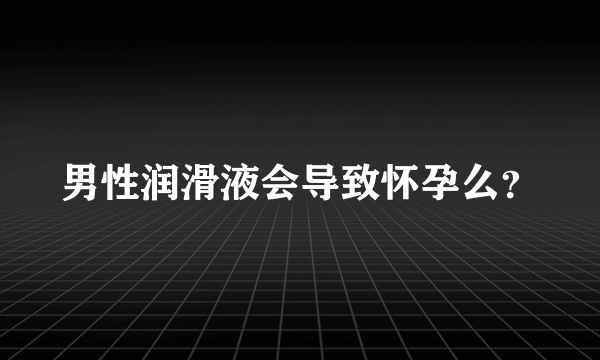 男性润滑液会导致怀孕么?